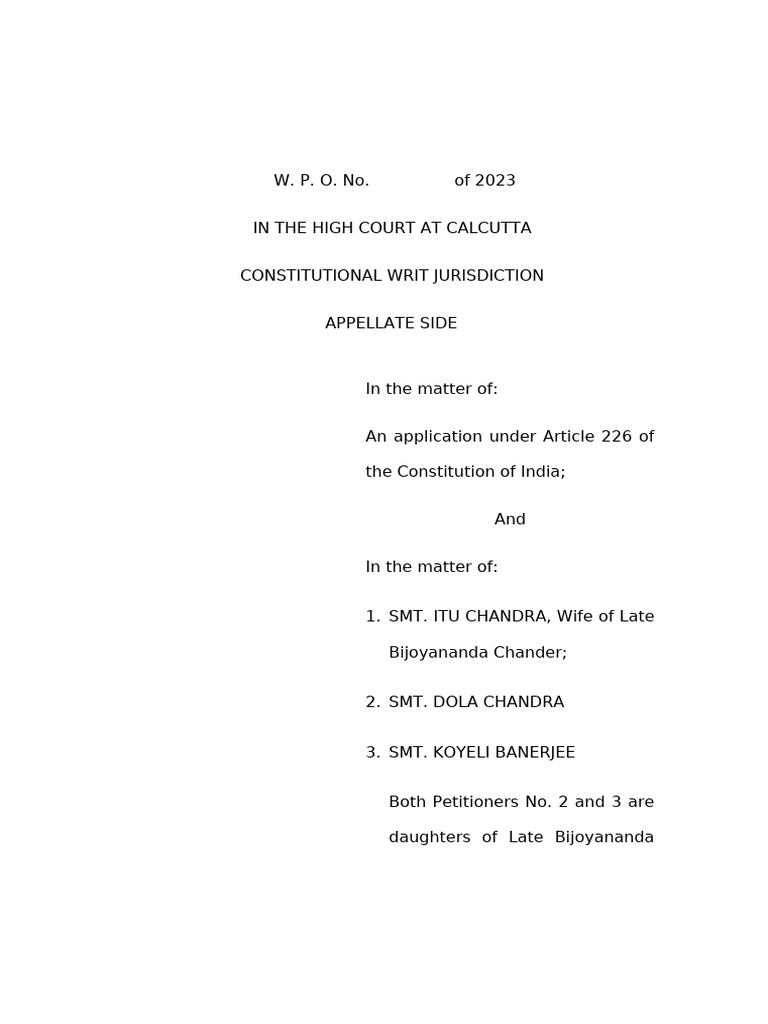 W. P. O. No. of 2023

IN THE HIGH COURT AT CALCUTTA

CONSTITUTIONAL WRIT JURISDICTION

APPELLATE SIDE

In the matter of:

An application under Article 226 of the Constitution of India;

And

In the matter of:

1. SMT. ITU CHANDRA, Wife of Late Bijoyananda Chander;

2. SMT. DOLA CHANDRA

3. SMT. KOYELI BANERJEE

Both Petitioners No. 2 and 3 are daughters of Late Bijoyananda